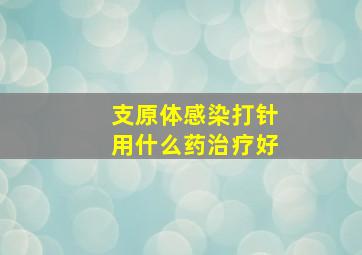 支原体感染打针
用什么药治疗好